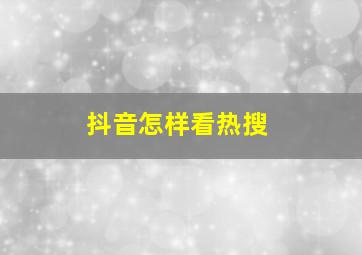 抖音怎样看热搜